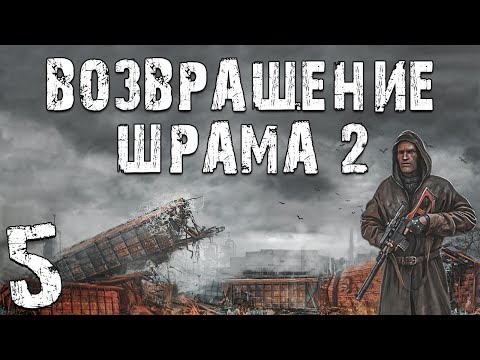 ВОЗВРАЩЕНИЕ ШРАМА 2

5